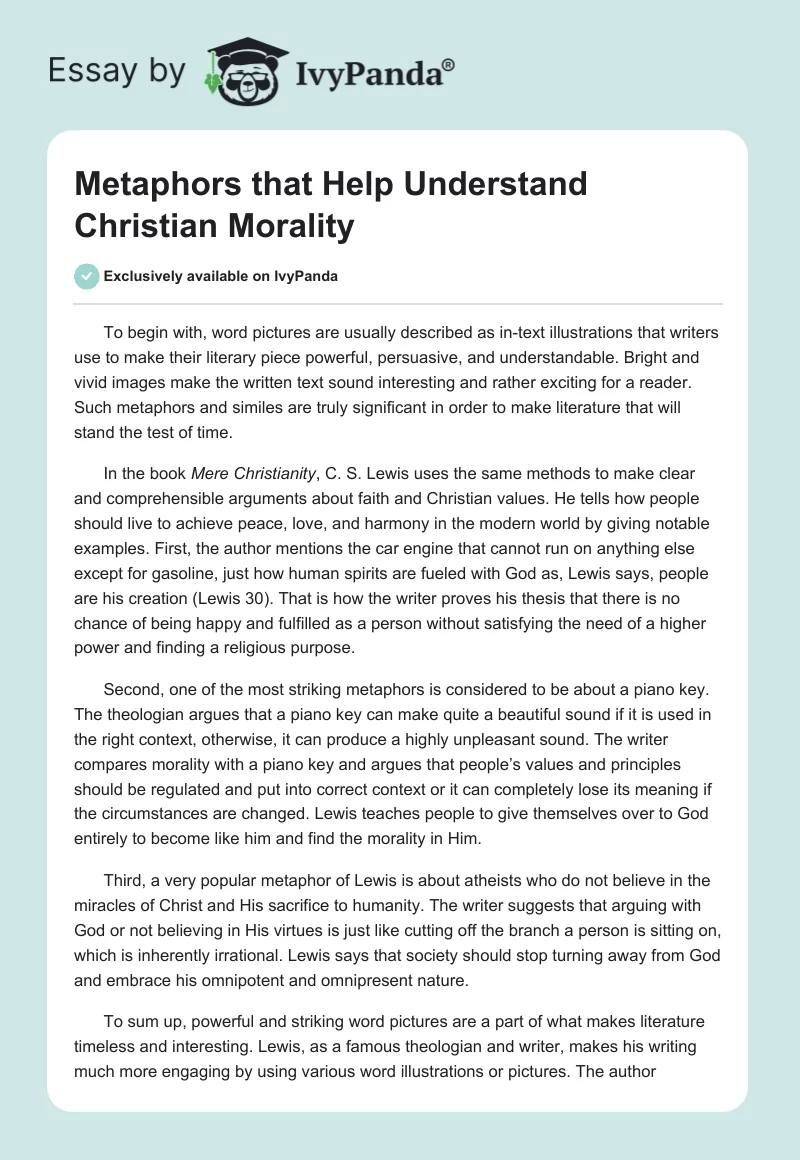 Essay by IvyPanda®

Metaphors that Help Understand Christian Morality

Exclusively available on IvyPanda

To begin with, word pictures are usually described as in-text illustrations that writers use to make their literary piece powerful, persuasive, and understandable. Bright and vivid images make the written text sound interesting and rather exciting for a reader. Such metaphors and similes are truly significant in order to make literature that will stand the test of time.

In the book Mere Christianity, C. S. Lewis uses the same methods to make clear and comprehensible arguments about faith and Christian values. He tells how people should live to achieve peace, love, and harmony in the modern world by giving notable examples. First, the author mentions the car engine that cannot run on anything else except for gasoline, just how human spirits are fueled with God as, Lewis says, people are his creation (Lewis 30). That is how the writer proves his thesis that there is no chance of being happy and fulfilled as a person without satisfying the need of a higher power and finding a religious purpose.

Second, one of the most striking metaphors is considered to be about a piano key. The theologian argues that a piano key can make quite a beautiful sound if it is used in the right context, otherwise, it can produce a highly unpleasant sound. The writer compares morality with a piano key and argues that people's values and principles should be regulated and put into correct context or it can completely lose its meaning if the circumstances are changed. Lewis teaches people to give themselves over to God entirely to become like him and find the morality in Him.

Third, a very popular metaphor of Lewis is about atheists who do not believe in the miracles of Christ and His sacrifice to humanity. The writer suggests that arguing with God or not believing in His virtues is just like cutting off the branch a person is sitting on, which is inherently irrational. Lewis says that society should stop turning away from God and embrace his omnipotent and omnipresent nature.

To sum up, powerful and striking word pictures are a part of what makes literature timeless and interesting. Lewis, as a famous theologian and writer, makes his writing much more engaging by using various word illustrations or pictures. The author